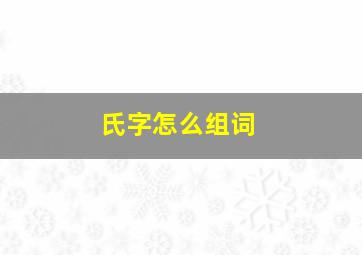 氏字怎么组词